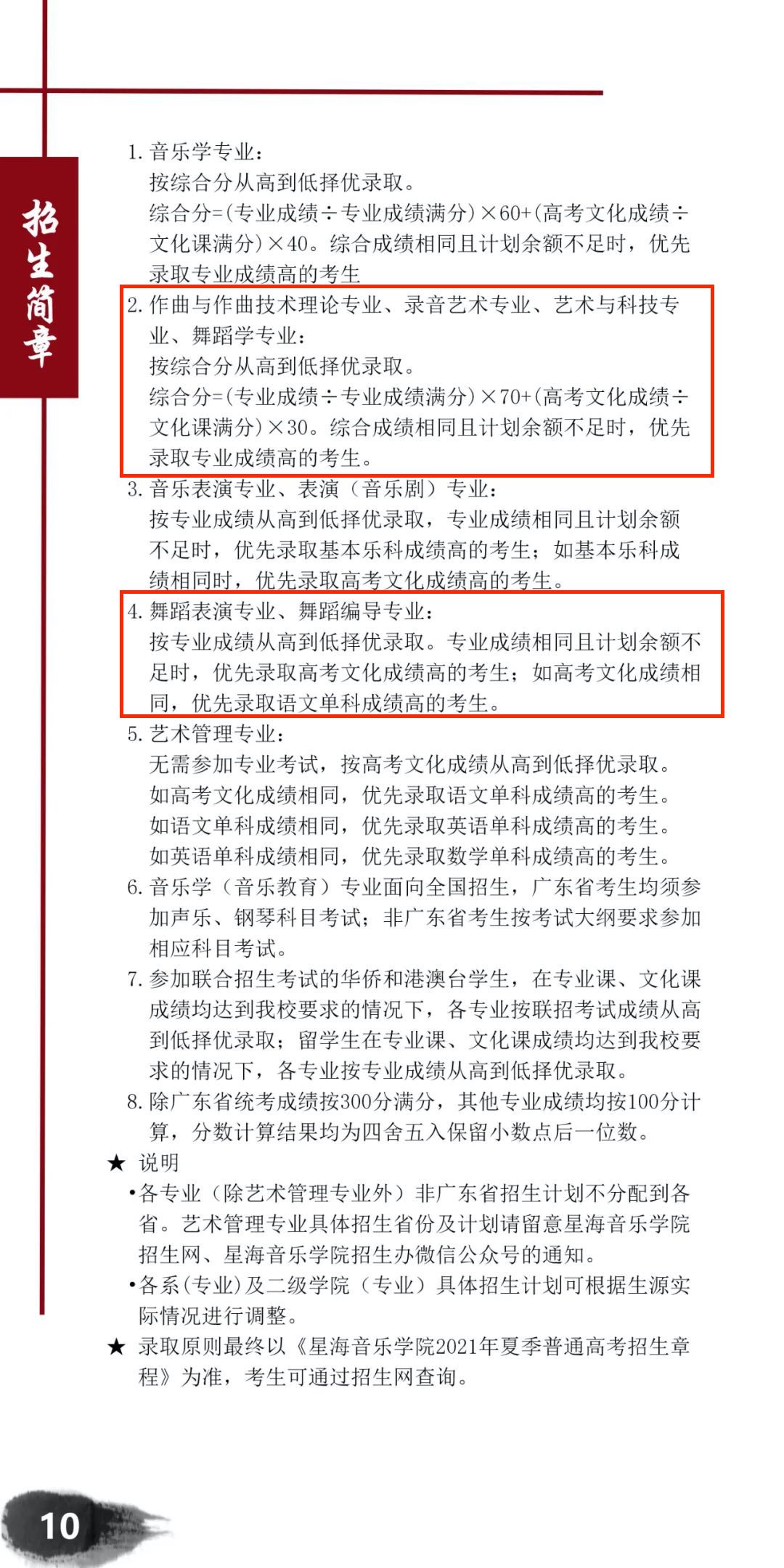 招生简章

1. 音乐学专业：
按综合分从高到低择优录取。
综合分=(专业成绩÷专业成绩满分)×60+(高考文化成绩÷文化课满分)×40。综合成绩相同且计划余额不足时，优先录取专业成绩高的考生

2. 作曲与作曲技术理论专业、录音艺术专业、艺术与科技专业、舞蹈学专业：
按综合分从高到低择优录取。
综合分=(专业成绩÷专业成绩满分)×70+(高考文化成绩÷文化课满分)×30。综合成绩相同且计划余额不足时，优先录取专业成绩高的考生。

3. 音乐表演专业、表演（音乐剧）专业：
按专业成绩从高到低择优录取，专业成绩相同且计划余额不足时，优先录取基本乐科成绩高的考生；如基本乐科成绩相同时，优先录取高考文化成绩高的考生。

4. 舞蹈表演专业、舞蹈编导专业：
按专业成绩从高到低择优录取。专业成绩相同且计划余额不足时，优先录取高考文化成绩高的考生；如高考文化成绩相同，优先录取语文单科成绩高的考生。

5. 艺术管理专业：
无需参加专业考试，按高考文化成绩从高到低择优录取。
如高考文化成绩相同，优先录取语文单科成绩高的考生。
如语文单科成绩相同，优先录取英语单科成绩高的考生。
如英语单科成绩相同，优先录取数学单科成绩高的考生。

6. 音乐学（音乐教育）专业面向全国招生，广东省考生均须参加声乐、钢琴科目考试；非广东省考生按考试大纲要求参加相应科目考试。

7. 参加联合招生考试的华侨和港澳台学生，在专业课、文化课成绩均达到我校要求的情况下，各专业按联招考试成绩从高到低择优录取；留学生在专业课、文化课成绩均达到我校要求的情况下，各专业按专业成绩从高到低择优录取。

8. 除广东省统考成绩按300分满分，其他专业成绩均按100分计算，分数计算结果均为四舍五入保留小数点后一位数。

★ 说明
•各专业（除艺术管理专业外）非广东省招生计划不分配到各省。艺术管理专业具体招生省份及计划请留意星海音乐学院招生网、星海音乐学院招生办微信公众号的通知。
•各系(专业)及二级学院（专业）具体招生计划可根据生源实际情况进行调整。

★ 录取原则最终以《星海音乐学院2021年夏季普通高考招生章程》为准，考生可通过招生网查询。

10